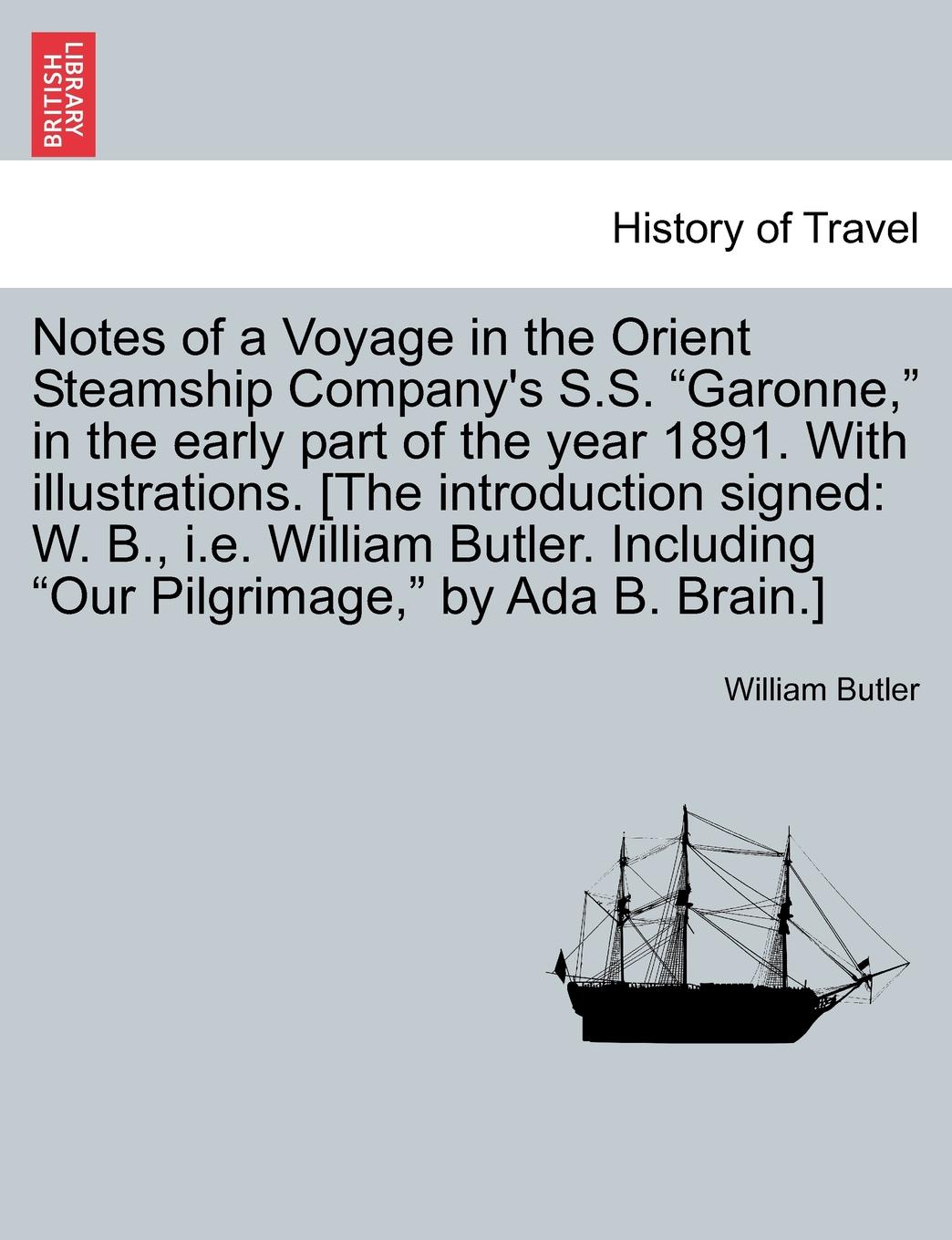 BRITISH LIBRARY

History of Travel

Notes of a Voyage in the Orient Steamship Company's S.S. “Garonne,” in the early part of the year 1891. With illustrations. [The introduction signed: W. B., i.e. William Butler. Including “Our Pilgrimage,” by Ada B. Brain.]

William Butler